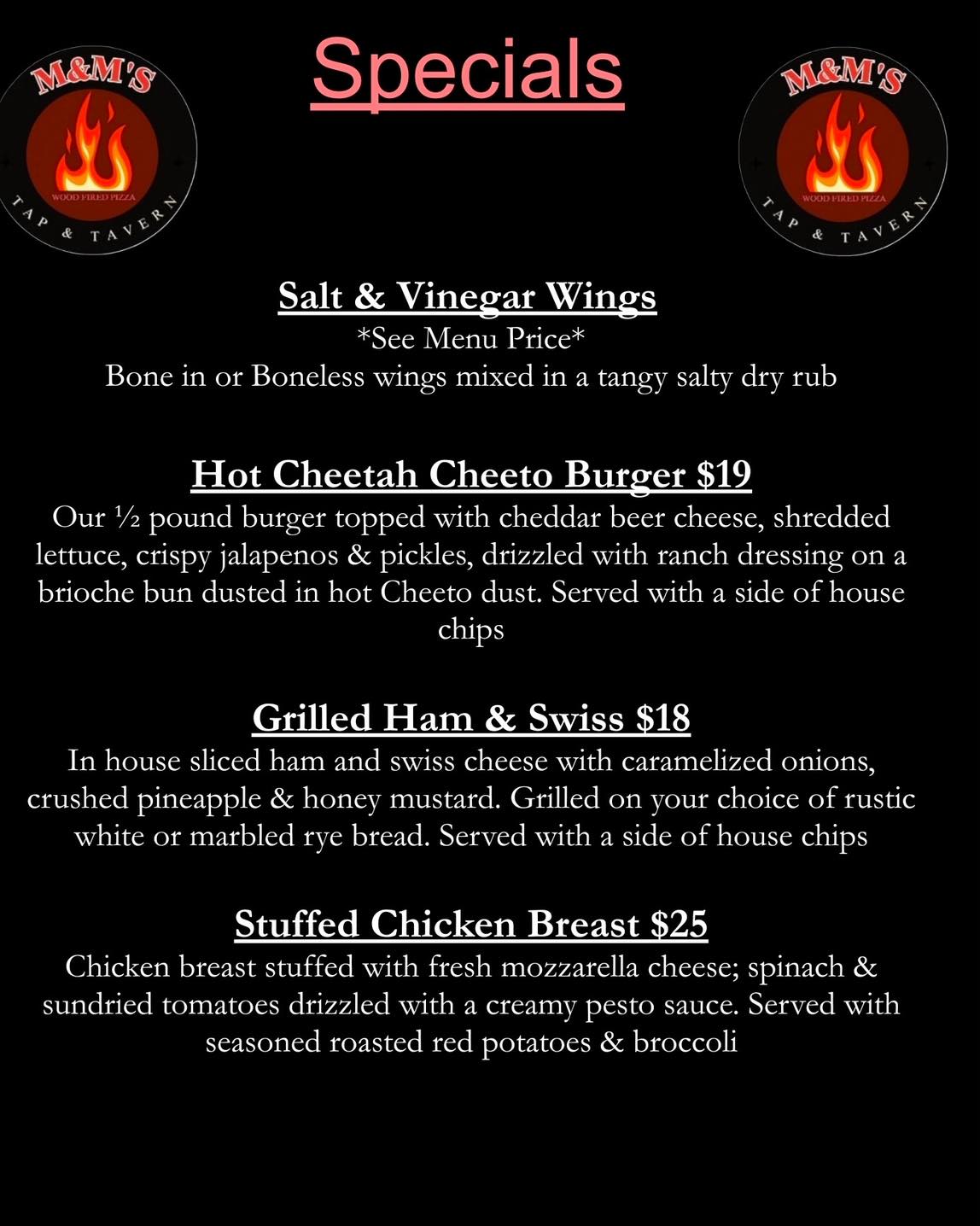 M&M'S
WOOD FIRED PIZZA
TAP & TAVERN

Specials

M&M'S
WOOD FIRED PIZZA
TAP & TAVERN

Salt & Vinegar Wings
*See Menu Price*
Bone in or Boneless wings mixed in a tangy salty dry rub

Hot Cheetah Cheeto Burger $19
Our ½ pound burger topped with cheddar beer cheese, shredded lettuce, crispy jalapenos & pickles, drizzled with ranch dressing on a brioche bun dusted in hot Cheeto dust. Served with a side of house chips

Grilled Ham & Swiss $18
In house sliced ham and swiss cheese with caramelized onions, crushed pineapple & honey mustard. Grilled on your choice of rustic white or marbled rye bread. Served with a side of house chips

Stuffed Chicken Breast $25
Chicken breast stuffed with fresh mozzarella cheese; spinach & sundried tomatoes drizzled with a creamy pesto sauce. Served with seasoned roasted red potatoes & broccoli